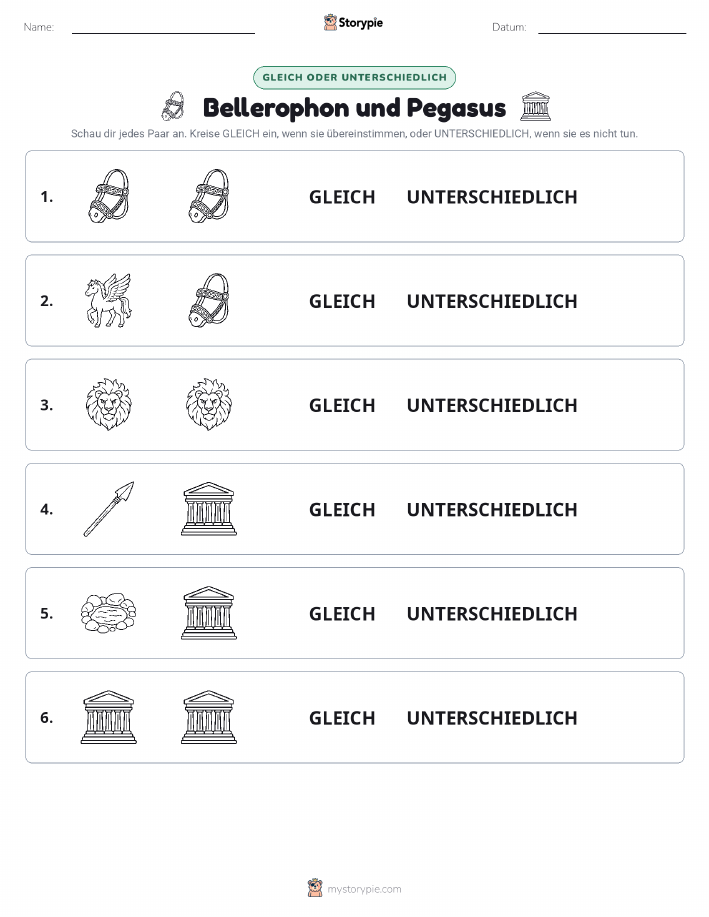 Name:

Storypie

Datum:

GLEICH ODER UNTERSCHIEDLICH

Bellerophon und Pegasus

Schau dir jedes Paar an. Kreise GLEICH ein, wenn sie übereinstimmen, oder UNTERSCHIEDLICH, wenn sie es nicht tun.

1. GLEICH UNTERSCHIEDLICH

2. GLEICH UNTERSCHIEDLICH

3. GLEICH UNTERSCHIEDLICH

4. GLEICH UNTERSCHIEDLICH

5. GLEICH UNTERSCHIEDLICH

6. GLEICH UNTERSCHIEDLICH

mystorypie.com